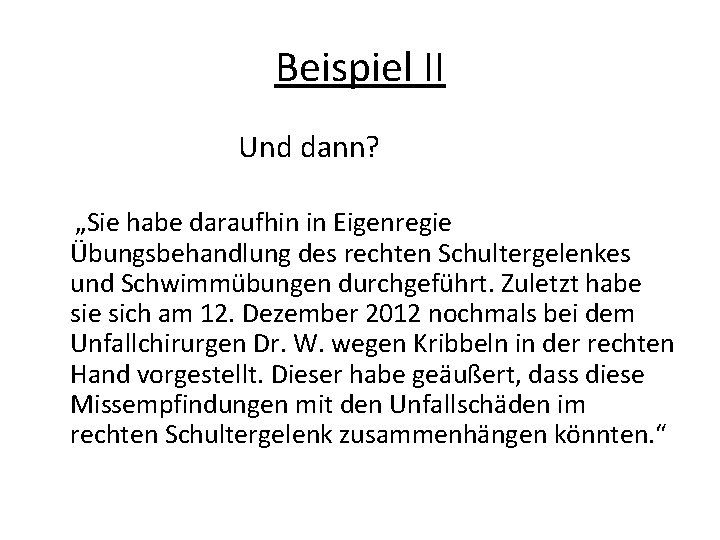 Beispiel II

Und dann?

„Sie habe daraufhin in Eigenregie Übungsbehandlung des rechten Schultergelenkes und Schwimmübungen durchgeführt. Zuletzt habe sie sich am 12. Dezember 2012 nochmals bei dem Unfallchirurgen Dr. W. wegen Kribbeln in der rechten Hand vorgestellt. Dieser habe geäußert, dass diese Missempfindungen mit den Unfallschäden im rechten Schultergelenk zusammenhängen könnten.“